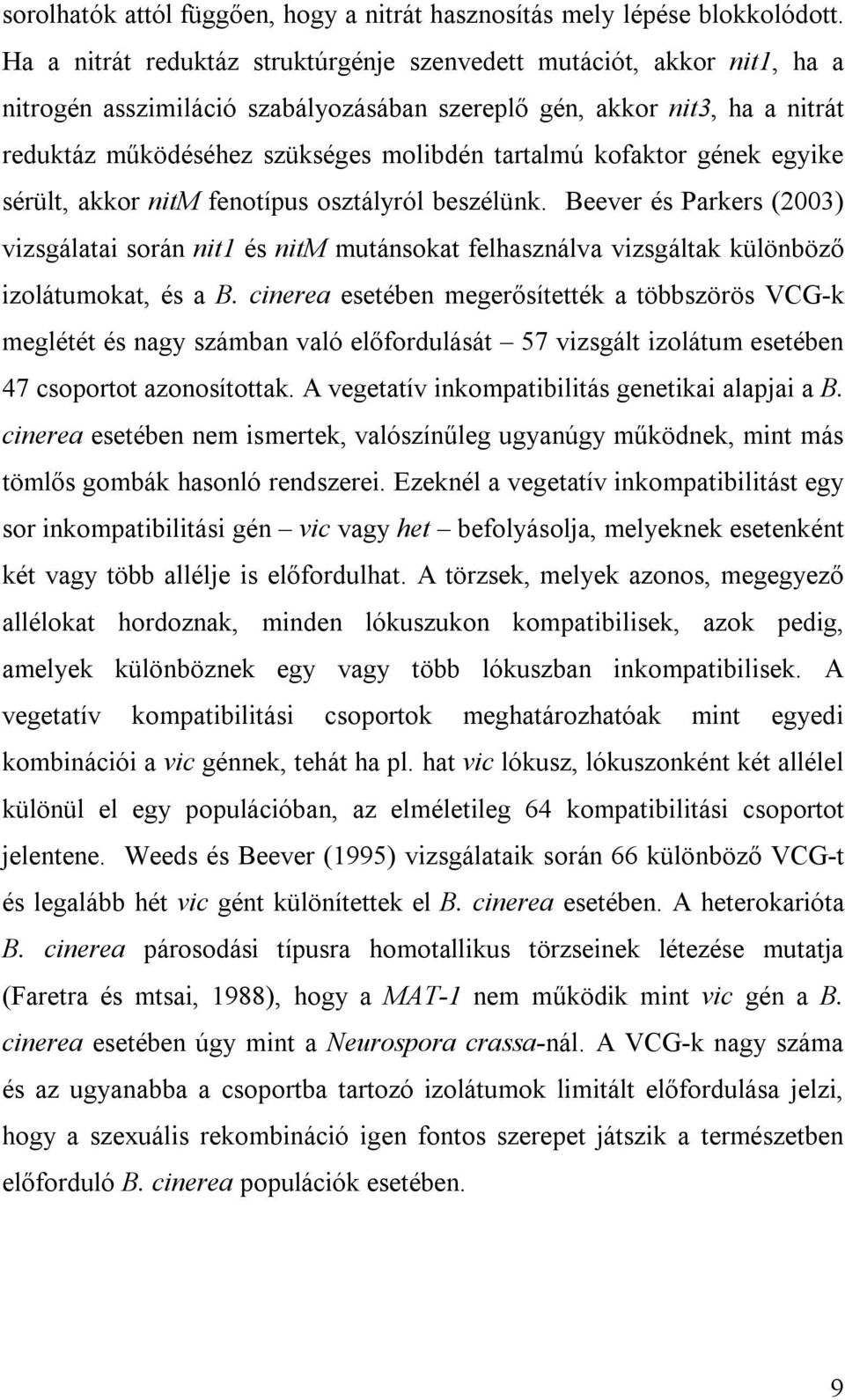 sorolhatók attól függően, hogy a nitrát hasznosítás mely lépése blokkolódott. Ha a nitrát reduktáz struktúrgénje szenvedett mutációt, akkor nit1, ha a nitrogén asszimiláció szabályozásában szereplő gén, akkor nit3, ha a nitrát reduktáz működéséhez szükséges molibdén tartalmú kofaktor gének egyike sérült, akkor nitM fenotípus osztályról beszélünk. Beever és Parkers (2003) vizsgálatai során nit1 és nitM mutánsokat felhasználva vizsgáltak különböző izolátumokat, és a B. cinerea esetében megerősítették a többszörös VCG-k meglétét és nagy számban való előfordulását – 57 vizsgált izolátum esetében 47 csoportot azonosítottak. A vegetatív inkompatibilitás genetikai alapjai a B. cinerea esetében nem ismertek, valószínűleg ugyanúgy működnek, mint más tömlős gombák hasonló rendszerei. Ezeknél a vegetatív inkompatibilitást egy sor inkompatibilitási gén – vic vagy het – befolyásolja, melyeknek esetenként két vagy több allélje is előfordulhat. A törzsek, melyek azonos, megegyező allélokat hordoznak, minden lókuszukon kompatibilisek, azok pedig, amelyek különböznek egy vagy több lókuszban inkompatibilisek. A vegetatív kompatibilitási csoportok meghatározhatóak mint egyedi kombinációi a vic génnek, tehát ha pl. hat vic lókusz, lókuszonként két allélel különül el egy populációban, az elméletileg 64 kompatibilitási csoportot jelentene. Weeds és Beever (1995) vizsgálataik során 66 különböző VCG-t és legalább hét vic gént különítettek el B. cinerea esetében. A heterokarióta B. cinerea párosodási típusra homotallikus törzseinek létezése mutatja (Faretra és mtsai, 1988), hogy a MAT-1 nem működik mint vic gén a B. cinerea esetében úgy mint a Neurospora crassa-nál. A VCG-k nagy száma és az ugyanabba a csoportba tartozó izolátumok limitált előfordulása jelzi, hogy a szexuális rekombináció igen fontos szerepet játszik a természetben előforduló B. cinerea populációk esetében.

9